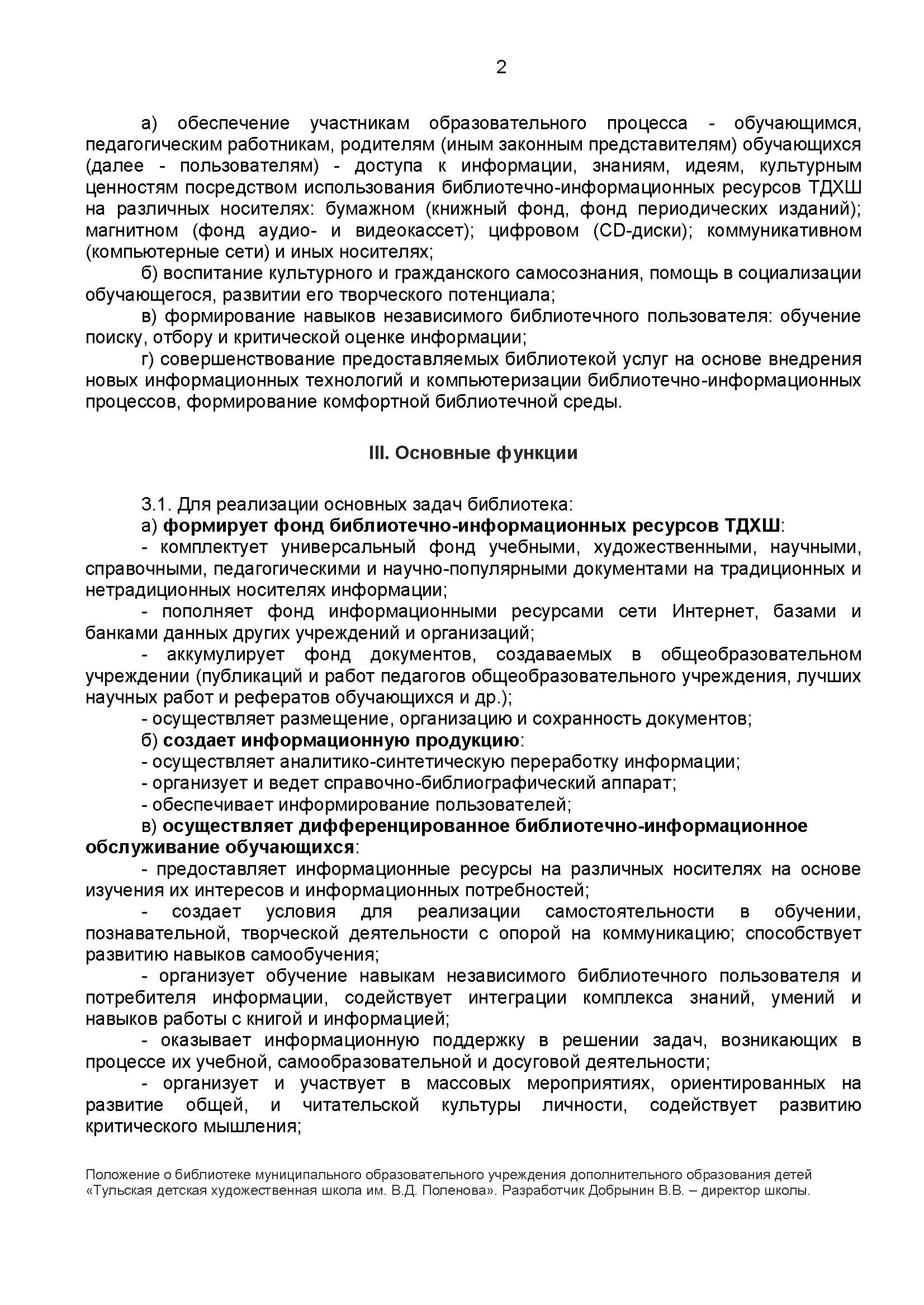 2

а) обеспечение участникам образовательного процесса - обучающимся, педагогическим работникам, родителям (иным законным представителям) обучающихся (далее - пользователям) - доступа к информации, знаниям, идеям, культурным ценностям посредством использования библиотечно-информационных ресурсов ТДХШ на различных носителях: бумажном (книжный фонд, фонд периодических изданий); магнитном (фонд аудио- и видеокассет); цифровом (CD-диски); коммуникативном (компьютерные сети) и иных носителях;

б) воспитание культурного и гражданского самосознания, помощь в социализации обучающегося, развитии его творческого потенциала;

в) формирование навыков независимого библиотечного пользователя: обучение поиску, отбору и критической оценке информации;

г) совершенствование предоставляемых библиотекой услуг на основе внедрения новых информационных технологий и компьютеризации библиотечно-информационных процессов, формирование комфортной библиотечной среды.

III. Основные функции

3.1. Для реализации основных задач библиотека:

а) формирует фонд библиотечно-информационных ресурсов ТДХШ:

- комплектует универсальный фонд учебными, художественными, научными, справочными, педагогическими и научно-популярными документами на традиционных и нетрадиционных носителях информации;

- пополняет фонд информационными ресурсами сети Интернет, базами и банками данных других учреждений и организаций;

- аккумулирует фонд документов, создаваемых в общеобразовательном учреждении (публикаций и работ педагогов общеобразовательного учреждения, лучших научных работ и рефератов обучающихся и др.);

- осуществляет размещение, организацию и сохранность документов;

б) создает информационную продукцию:

- осуществляет аналитико-синтетическую переработку информации;

- организует и ведет справочно-библиографический аппарат;

- обеспечивает информирование пользователей;

в) осуществляет дифференцированное библиотечно-информационное обслуживание обучающихся:

- предоставляет информационные ресурсы на различных носителях на основе изучения их интересов и информационных потребностей;

- создает условия для реализации самостоятельности в обучении, познавательной, творческой деятельности с опорой на коммуникацию; способствует развитию навыков самообучения;

- организует обучение навыкам независимого библиотечного пользователя и потребителя информации, содействует интеграции комплекса знаний, умений и навыков работы с книгой и информацией;

- оказывает информационную поддержку в решении задач, возникающих в процессе их учебной, самообразовательной и досуговой деятельности;

- организует и участвует в массовых мероприятиях, ориентированных на развитие общей, и читательской культуры личности, содействует развитию критического мышления;

Положение о библиотеке муниципального образовательного учреждения дополнительного образования детей «Тульская детская художественная школа им. В.Д. Поленова». Разработчик Добрынин В.В. – директор школы.